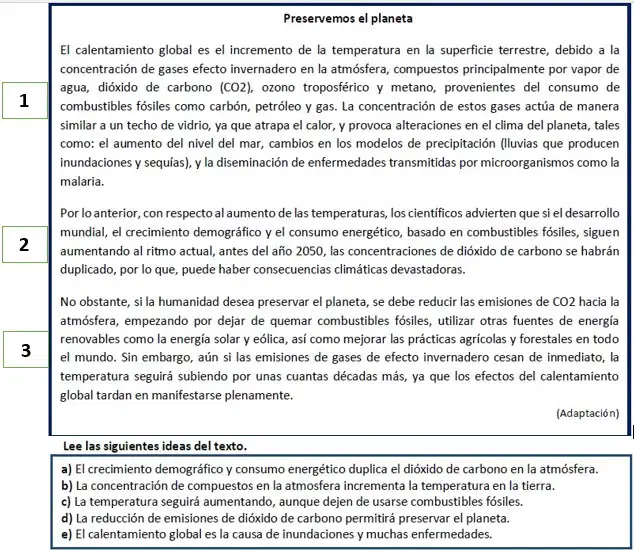 Preservemos el planeta

1

El calentamiento global es el incremento de la temperatura en la superficie terrestre, debido a la concentración de gases efecto invernadero en la atmósfera, compuestos principalmente por vapor de agua, dióxido de carbono (CO2), ozono troposférico y metano, provenientes del consumo de combustibles fósiles como carbón, petróleo y gas. La concentración de estos gases actúa de manera similar a un techo de vidrio, ya que atrapa el calor, y provoca alteraciones en el clima del planeta, tales como: el aumento del nivel del mar, cambios en los modelos de precipitación (lluvias que producen inundaciones y sequías), y la diseminación de enfermedades transmitidas por microorganismos como la malaria.

2

Por lo anterior, con respecto al aumento de las temperaturas, los científicos advierten que si el desarrollo mundial, el crecimiento demográfico y el consumo energético, basado en combustibles fósiles, siguen aumentando al ritmo actual, antes del año 2050, las concentraciones de dióxido de carbono se habrán duplicado, por lo que, puede haber consecuencias climáticas devastadoras.

3

No obstante, si la humanidad desea preservar el planeta, se debe reducir las emisiones de CO2 hacia la atmósfera, empezando por dejar de quemar combustibles fósiles, utilizar otras fuentes de energía renovables como la energía solar y eólica, así como mejorar las prácticas agrícolas y forestales en todo el mundo. Sin embargo, aún si las emisiones de gases de efecto invernadero cesan de inmediato, la temperatura seguirá subiendo por unas cuantas décadas más, ya que los efectos del calentamiento global tardan en manifestarse plenamente.

(Adaptación)

Lee las siguientes ideas del texto.

a) El crecimiento demográfico y consumo energético duplica el dióxido de carbono en la atmósfera.
b) La concentración de compuestos en la atmosfera incrementa la temperatura en la tierra.
c) La temperatura seguirá aumentando, aunque dejen de usarse combustibles fósiles.
d) La reducción de emisiones de dióxido de carbono permitirá preservar el planeta.
e) El calentamiento global es la causa de inundaciones y muchas enfermedades.